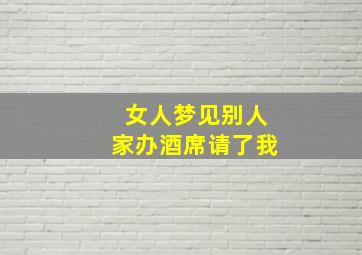 女人梦见别人
家办酒席请了我